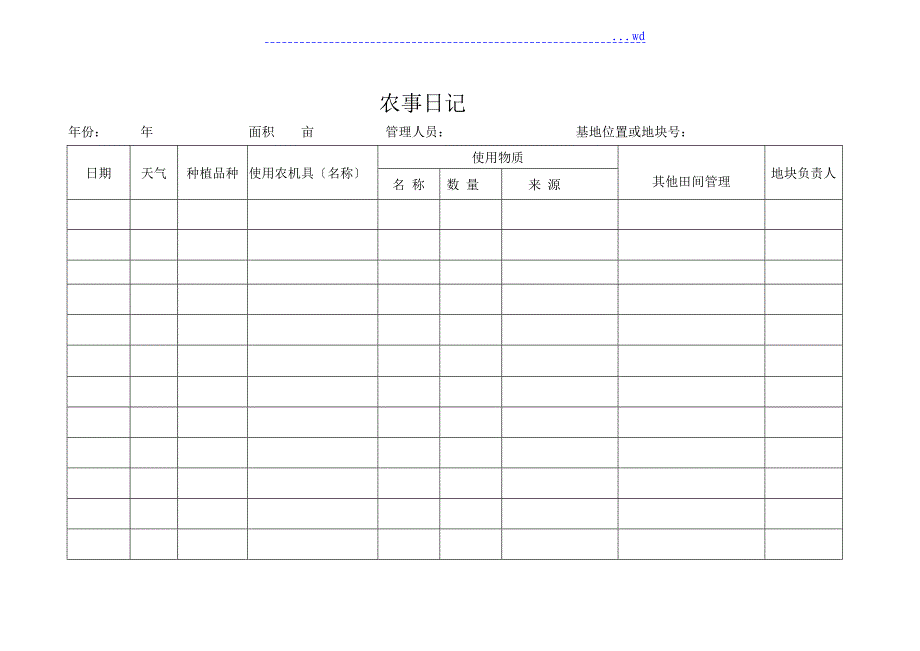 . . . wd

农事日记

年份：　　年　　　　面积　　亩　　　　管理人员：　　　　　　基地位置或地块号：

| 日期 | 天气 | 种植品种 | 使用农机具〔名称〕 | 使用物质 名 称 | 使用物质 数 量 | 使用物质 来 源 | 其他田间管理 | 地块负责人 |
|---|---|---|---|---|---|---|---|---|
| | | | | | | | | |
| | | | | | | | | |
| | | | | | | | | |
| | | | | | | | | |
| | | | | | | | | |
| | | | | | | | | |
| | | | | | | | | |
| | | | | | | | | |
| | | | | | | | | |
| | | | | | | | | |
| | | | | | | | | |
| | | | | | | | | |